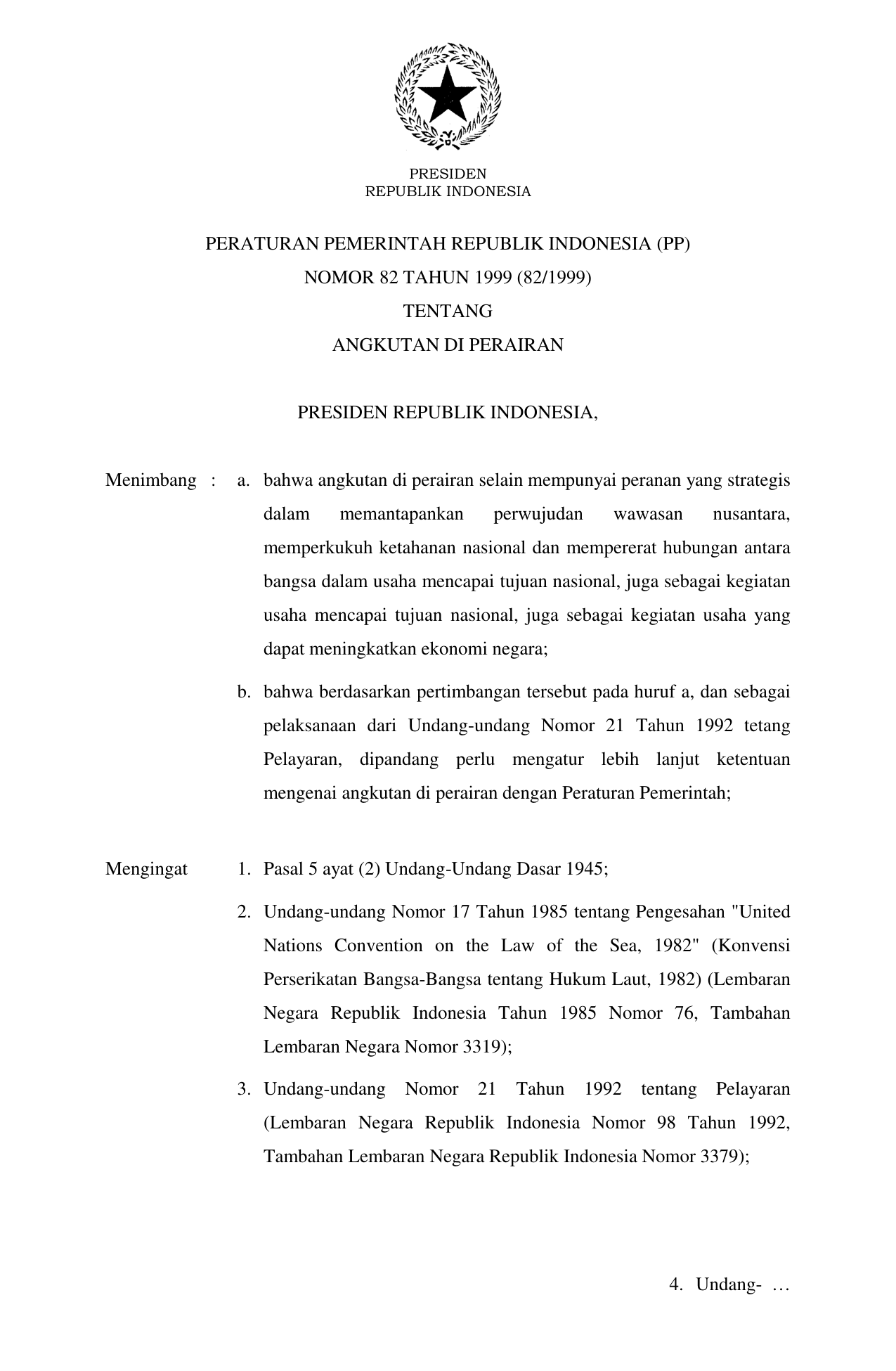 PRESIDEN
REPUBLIK INDONESIA

PERATURAN PEMERINTAH REPUBLIK INDONESIA (PP)
NOMOR 82 TAHUN 1999 (82/1999)
TENTANG
ANGKUTAN DI PERAIRAN

PRESIDEN REPUBLIK INDONESIA,

Menimbang : a. bahwa angkutan di perairan selain mempunyai peranan yang strategis dalam memantapankan perwujudan wawasan nusantara, memperkukuh ketahanan nasional dan mempererat hubungan antara bangsa dalam usaha mencapai tujuan nasional, juga sebagai kegiatan usaha mencapai tujuan nasional, juga sebagai kegiatan usaha yang dapat meningkatkan ekonomi negara;

b. bahwa berdasarkan pertimbangan tersebut pada huruf a, dan sebagai pelaksanaan dari Undang-undang Nomor 21 Tahun 1992 tetang Pelayaran, dipandang perlu mengatur lebih lanjut ketentuan mengenai angkutan di perairan dengan Peraturan Pemerintah;

Mengingat 1. Pasal 5 ayat (2) Undang-Undang Dasar 1945;

2. Undang-undang Nomor 17 Tahun 1985 tentang Pengesahan "United Nations Convention on the Law of the Sea, 1982" (Konvensi Perserikatan Bangsa-Bangsa tentang Hukum Laut, 1982) (Lembaran Negara Republik Indonesia Tahun 1985 Nomor 76, Tambahan Lembaran Negara Nomor 3319);

3. Undang-undang Nomor 21 Tahun 1992 tentang Pelayaran (Lembaran Negara Republik Indonesia Nomor 98 Tahun 1992, Tambahan Lembaran Negara Republik Indonesia Nomor 3379);

4. Undang- …